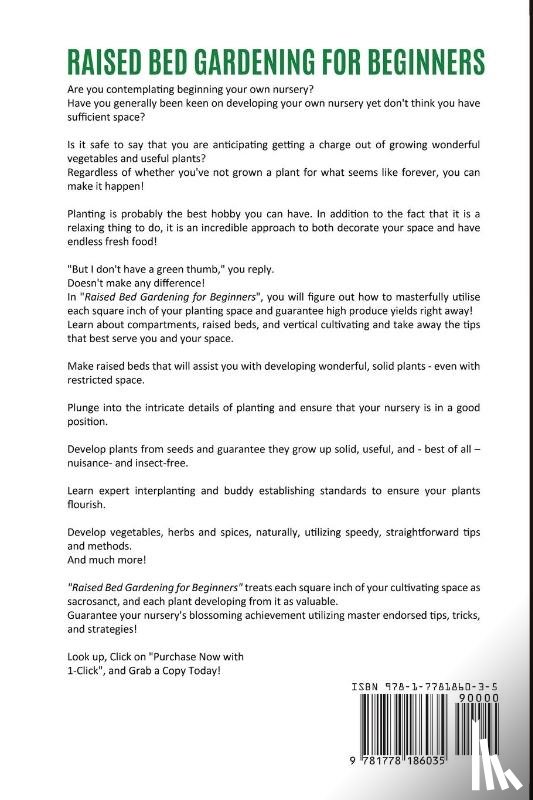 RAISED BED GARDENING FOR BEGINNERS

Are you contemplating beginning your own nursery?
Have you generally been keen on developing your own nursery yet don't think you have sufficient space?

Is it safe to say that you are anticipating getting a charge out of growing wonderful vegetables and useful plants?
Regardless of whether you've not grown a plant for what seems like forever, you can make it happen!

Planting is probably the best hobby you can have. In addition to the fact that it is a relaxing thing to do, it is an incredible approach to both decorate your space and have endless fresh food!

"But I don't have a green thumb," you reply.
Doesn't make any difference!
In "Raised Bed Gardening for Beginners", you will figure out how to masterfully utilise each square inch of your planting space and guarantee high produce yields right away!
Learn about compartments, raised beds, and vertical cultivating and take away the tips that best serve you and your space.

Make raised beds that will assist you with developing wonderful, solid plants - even with restricted space.

Plunge into the intricate details of planting and ensure that your nursery is in a good position.

Develop plants from seeds and guarantee they grow up solid, useful, and - best of all – nuisance- and insect-free.

Learn expert interplanting and buddy establishing standards to ensure your plants flourish.

Develop vegetables, herbs and spices, naturally, utilizing speedy, straightforward tips and methods.
And much more!

"Raised Bed Gardening for Beginners" treats each square inch of your cultivating space as sacrosanct, and each plant developing from it as valuable.
Guarantee your nursery's blossoming achievement utilizing master endorsed tips, tricks, and strategies!

Look up, Click on "Purchase Now with 1-Click", and Grab a Copy Today!

ISBN 978-1-7781860-3-5
90000
9 781778 186035